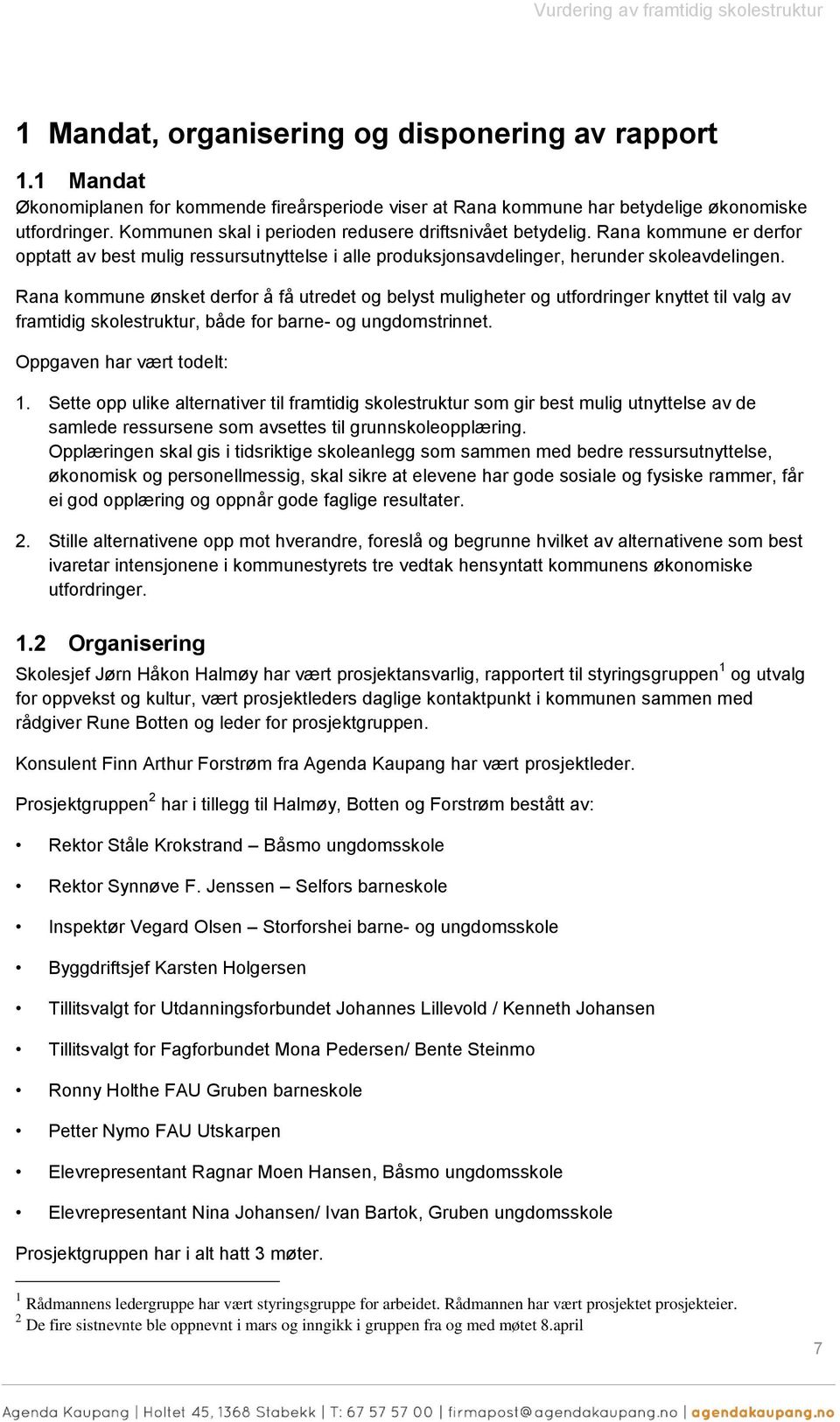 Vurdering av framtidig skolestruktur

1 Mandat, organisering og disponering av rapport

1.1 Mandat

Økonomiplanen for kommende fireårsperiode viser at Rana kommune har betydelige økonomiske utfordringer. Kommunen skal i perioden redusere driftsnivået betydelig. Rana kommune er derfor opptatt av best mulig ressursutnyttelse i alle produksjonsavdelinger, herunder skoleavdelingen.

Rana kommune ønsket derfor å få utredet og belyst muligheter og utfordringer knyttet til valg av framtidig skolestruktur, både for barne- og ungdomstrinnet.

Oppgaven har vært todelt:

1. Sette opp ulike alternativer til framtidig skolestruktur som gir best mulig utnyttelse av de samlede ressursene som avsettes til grunnskoleopplæring.
Opplæringen skal gis i tidsriktige skoleanlegg som sammen med bedre ressursutnyttelse, økonomisk og personellmessig, skal sikre at elevene har gode sosiale og fysiske rammer, får ei god opplæring og oppnår gode faglige resultater.

2. Stille alternativene opp mot hverandre, foreslå og begrunne hvilket av alternativene som best ivaretar intensjonene i kommunestyrets tre vedtak hensyntatt kommunens økonomiske utfordringer.

1.2 Organisering

Skolesjef Jørn Håkon Halmøy har vært prosjektansvarlig, rapportert til styringsgruppen$^1$ og utvalg for oppvekst og kultur, vært prosjektleders daglige kontaktpunkt i kommunen sammen med rådgiver Rune Botten og leder for prosjektgruppen.

Konsulent Finn Arthur Forstrøm fra Agenda Kaupang har vært prosjektleder.

Prosjektgruppen$^2$ har i tillegg til Halmøy, Botten og Forstrøm bestått av:

• Rektor Ståle Krokstrand – Båsmo ungdomsskole
• Rektor Synnøve F. Jenssen – Selfors barneskole
• Inspektør Vegard Olsen – Storforshei barne- og ungdomsskole
• Byggdriftsjef Karsten Holgersen
• Tillitsvalgt for Utdanningsforbundet Johannes Lillevold / Kenneth Johansen
• Tillitsvalgt for Fagforbundet Mona Pedersen/ Bente Steinmo
• Ronny Holthe FAU Gruben barneskole
• Petter Nymo FAU Utskarpen
• Elevrepresentant Ragnar Moen Hansen, Båsmo ungdomsskole
• Elevrepresentant Nina Johansen/ Ivan Bartok, Gruben ungdomsskole

Prosjektgruppen har i alt hatt 3 møter.

$^1$ Rådmannens ledergruppe har vært styringsgruppe for arbeidet. Rådmannen har vært prosjektet prosjekteier.
$^2$ De fire sistnevnte ble oppnevnt i mars og inngikk i gruppen fra og med møtet 8.april

7

Agenda Kaupang | Holtet 45, 1368 Stabekk | T: 67 57 57 00 | firmapost@agendakaupang.no | agendakaupang.no